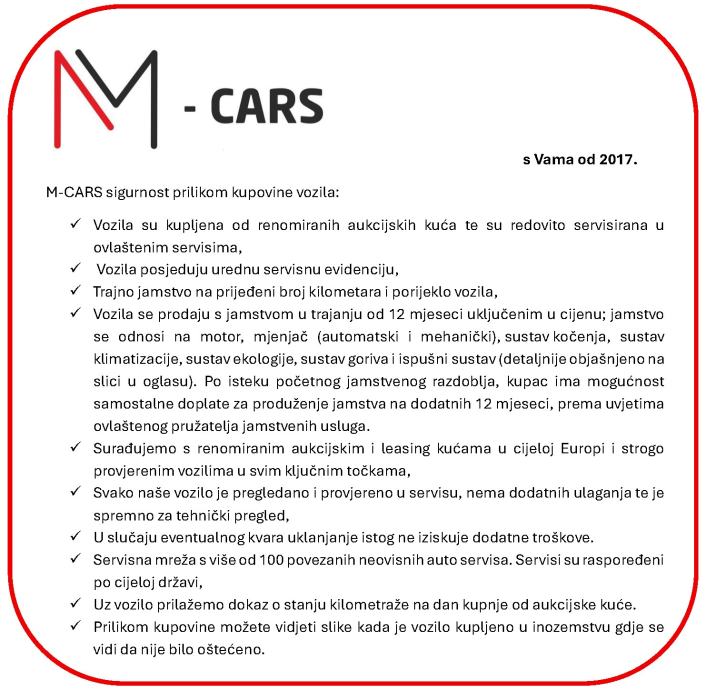 M - CARS

s Vama od 2017.

M-CARS sigurnost prilikom kupovine vozila:

✓ Vozila su kupljena od renomiranih aukcijskih kuća te su redovito servisirana u ovlaštenim servisima,
✓ Vozila posjeduju urednu servisnu evidenciju,
✓ Trajno jamstvo na prijeđeni broj kilometara i porijeklo vozila,
✓ Vozila se prodaju s jamstvom u trajanju od 12 mjeseci uključenim u cijenu; jamstvo se odnosi na motor, mjenjač (automatski i mehanički), sustav kočenja, sustav klimatizacije, sustav ekologije, sustav goriva i ispušni sustav (detaljnije objašnjeno na slici u oglasu). Po isteku početnog jamstvenog razdoblja, kupac ima mogućnost samostalne doplate za produženje jamstva na dodatnih 12 mjeseci, prema uvjetima ovlaštenog pružatelja jamstvenih usluga.
✓ Surađujemo s renomiranim aukcijskim i leasing kućama u cijeloj Europi i strogo provjerenim vozilima u svim ključnim točkama,
✓ Svako naše vozilo je pregledano i provjereno u servisu, nema dodatnih ulaganja te je spremno za tehnički pregled,
✓ U slučaju eventualnog kvara uklanjanje istog ne iziskuje dodatne troškove.
✓ Servisna mreža s više od 100 povezanih neovisnih auto servisa. Servisi su raspoređeni po cijeloj državi,
✓ Uz vozilo prilažemo dokaz o stanju kilometraže na dan kupnje od aukcijske kuće.
✓ Prilikom kupovine možete vidjeti slike kada je vozilo kupljeno u inozemstvu gdje se vidi da nije bilo oštećeno.